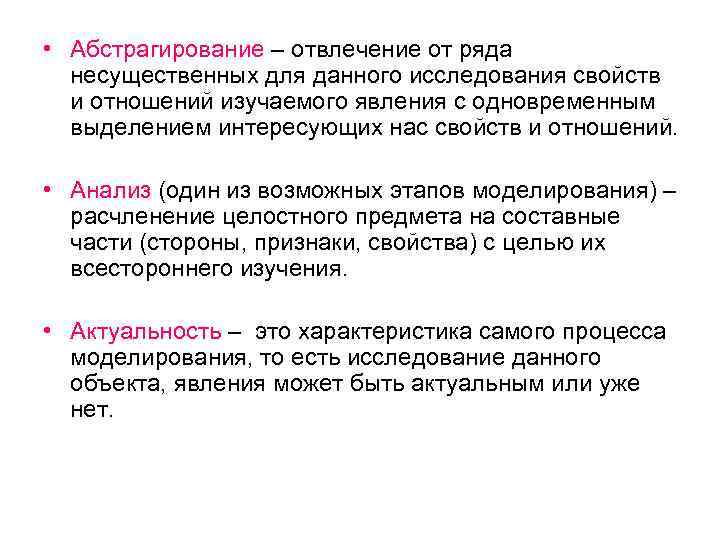 • Абстрагирование – отвлечение от ряда несущественных для данного исследования свойств и отношений изучаемого явления с одновременным выделением интересующих нас свойств и отношений.

• Анализ (один из возможных этапов моделирования) – расчленение целостного предмета на составные части (стороны, признаки, свойства) с целью их всестороннего изучения.

• Актуальность – это характеристика самого процесса моделирования, то есть исследование данного объекта, явления может быть актуальным или уже нет.